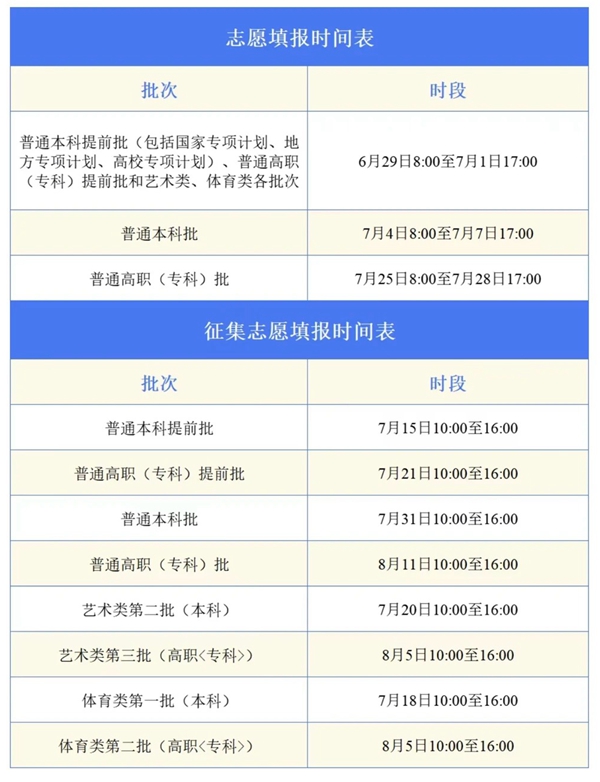 志愿填报时间表

| 批次 | 时段 |
|---|---|
| 普通本科提前批（包括国家专项计划、地方专项计划、高校专项计划）、普通高职（专科）提前批和艺术类、体育类各批次 | 6月29日8:00至7月1日17:00 |
| 普通本科批 | 7月4日8:00至7月7日17:00 |
| 普通高职（专科）批 | 7月25日8:00至7月28日17:00 |

征集志愿填报时间表

| 批次 | 时段 |
|---|---|
| 普通本科提前批 | 7月15日10:00至16:00 |
| 普通高职（专科）提前批 | 7月21日10:00至16:00 |
| 普通本科批 | 7月31日10:00至16:00 |
| 普通高职（专科）批 | 8月11日10:00至16:00 |
| 艺术类第二批（本科） | 7月20日10:00至16:00 |
| 艺术类第三批（高职<专科>） | 8月5日10:00至16:00 |
| 体育类第一批（本科） | 7月18日10:00至16:00 |
| 体育类第二批（高职<专科>） | 8月5日10:00至16:00 |